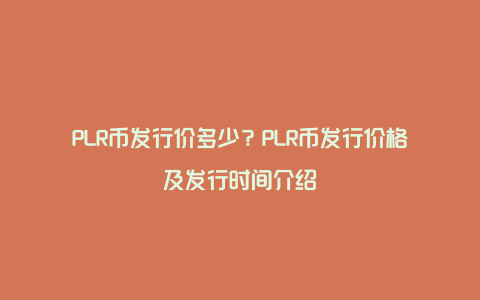 PLR币发行价多少？PLR币发行价格及发行时间介绍